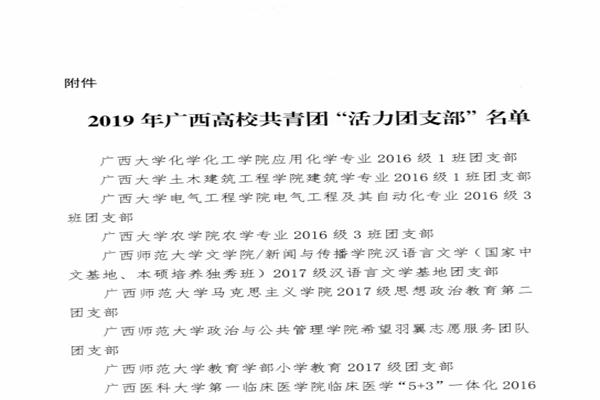 附件

2019年广西高校共青团“活力团支部”名单

广西大学化学化工学院应用化学专业2016级1班团支部

广西大学土木建筑工程学院建筑学专业2016级1班团支部

广西大学电气工程学院电气工程及其自动化专业2016级3班团支部

广西大学农学院农学专业2016级3班团支部

广西师范大学文学院/新闻与传播学院汉语言文学（国家中文基地、本硕培养独秀班）2017级汉语言文学基地团支部

广西师范大学马克思主义学院2017级思想政治教育第二团支部

广西师范大学政治与公共管理学院希望羽翼志愿服务团队团支部

广西师范大学教育学部小学教育2017级团支部

广西医科大学第一临床医学院临床医学“5+3”一体化2016